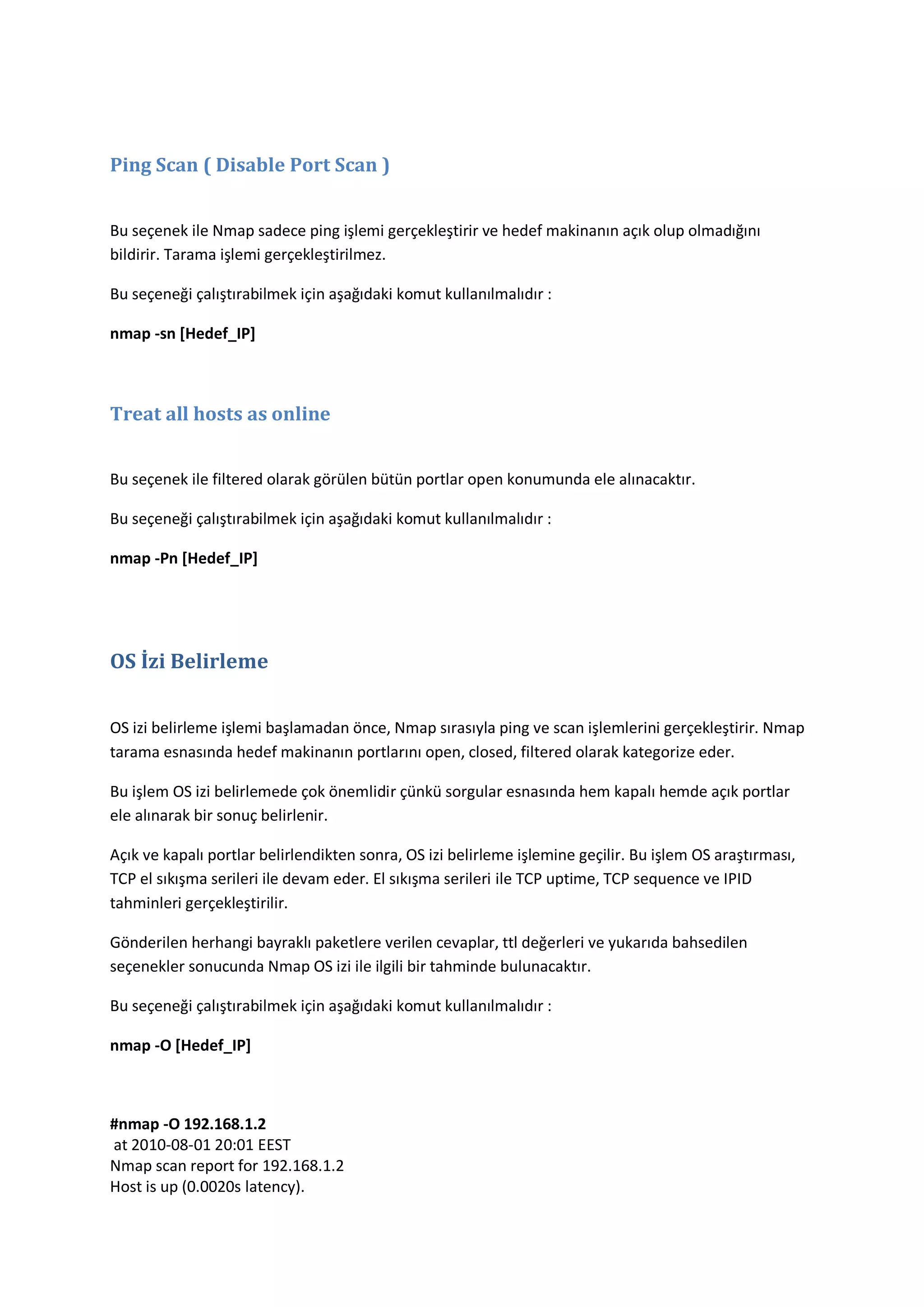 Ping Scan ( Disable Port Scan )

Bu seçenek ile Nmap sadece ping işlemi gerçekleştirir ve hedef makinanın açık olup olmadığını bildirir. Tarama işlemi gerçekleştirilmez.

Bu seçeneği çalıştırabilmek için aşağıdaki komut kullanılmalıdır :

nmap -sn [Hedef_IP]

Treat all hosts as online

Bu seçenek ile filtered olarak görülen bütün portlar open konumunda ele alınacaktır.

Bu seçeneği çalıştırabilmek için aşağıdaki komut kullanılmalıdır :

nmap -Pn [Hedef_IP]

OS İzi Belirleme

OS izi belirleme işlemi başlamadan önce, Nmap sırasıyla ping ve scan işlemlerini gerçekleştirir. Nmap tarama esnasında hedef makinanın portlarını open, closed, filtered olarak kategorize eder.

Bu işlem OS izi belirlemede çok önemlidir çünkü sorgular esnasında hem kapalı hemde açık portlar ele alınarak bir sonuç belirlenir.

Açık ve kapalı portlar belirlendikten sonra, OS izi belirleme işlemine geçilir. Bu işlem OS araştırması, TCP el sıkışma serileri ile devam eder. El sıkışma serileri ile TCP uptime, TCP sequence ve IPID tahminleri gerçekleştirilir.

Gönderilen herhangi bayraklı paketlere verilen cevaplar, ttl değerleri ve yukarıda bahsedilen seçenekler sonucunda Nmap OS izi ile ilgili bir tahminde bulunacaktır.

Bu seçeneği çalıştırabilmek için aşağıdaki komut kullanılmalıdır :

nmap -O [Hedef_IP]

#nmap -O 192.168.1.2
at 2010-08-01 20:01 EEST
Nmap scan report for 192.168.1.2
Host is up (0.0020s latency).